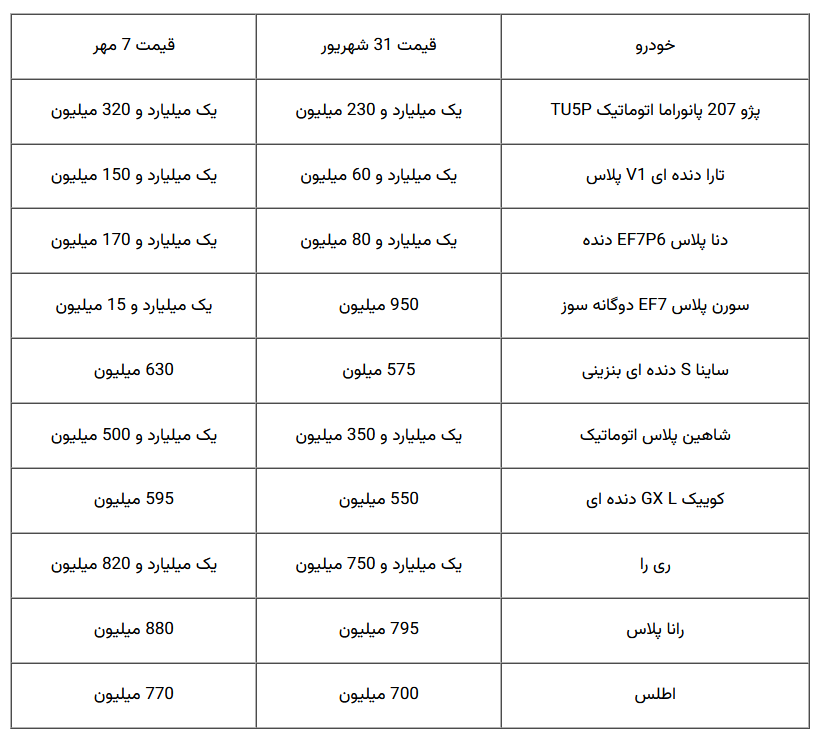 | خودرو | قیمت 31 شهریور | قیمت 7 مهر |
|---|---|---|
| پژو 207 پانوراما اتوماتیک TU5P | یک میلیارد و 230 میلیون | یک میلیارد و 320 میلیون |
| تارا دنده ای V1 پلاس | یک میلیارد و 60 میلیون | یک میلیارد و 150 میلیون |
| دنا پلاس EF7P6 دنده | یک میلیارد و 80 میلیون | یک میلیارد و 170 میلیون |
| سورن پلاس EF7 دوگانه سوز | 950 میلیون | یک میلیارد و 15 میلیون |
| ساینا S دنده ای بنزینی | 575 میلون | 630 میلیون |
| شاهین پلاس اتوماتیک | یک میلیارد و 350 میلیون | یک میلیارد و 500 میلیون |
| کوییک GX L دنده ای | 550 میلیون | 595 میلیون |
| ری را | یک میلیارد و 750 میلیون | یک میلیارد و 820 میلیون |
| رانا پلاس | 795 میلیون | 880 میلیون |
| اطلس | 700 میلیون | 770 میلیون |